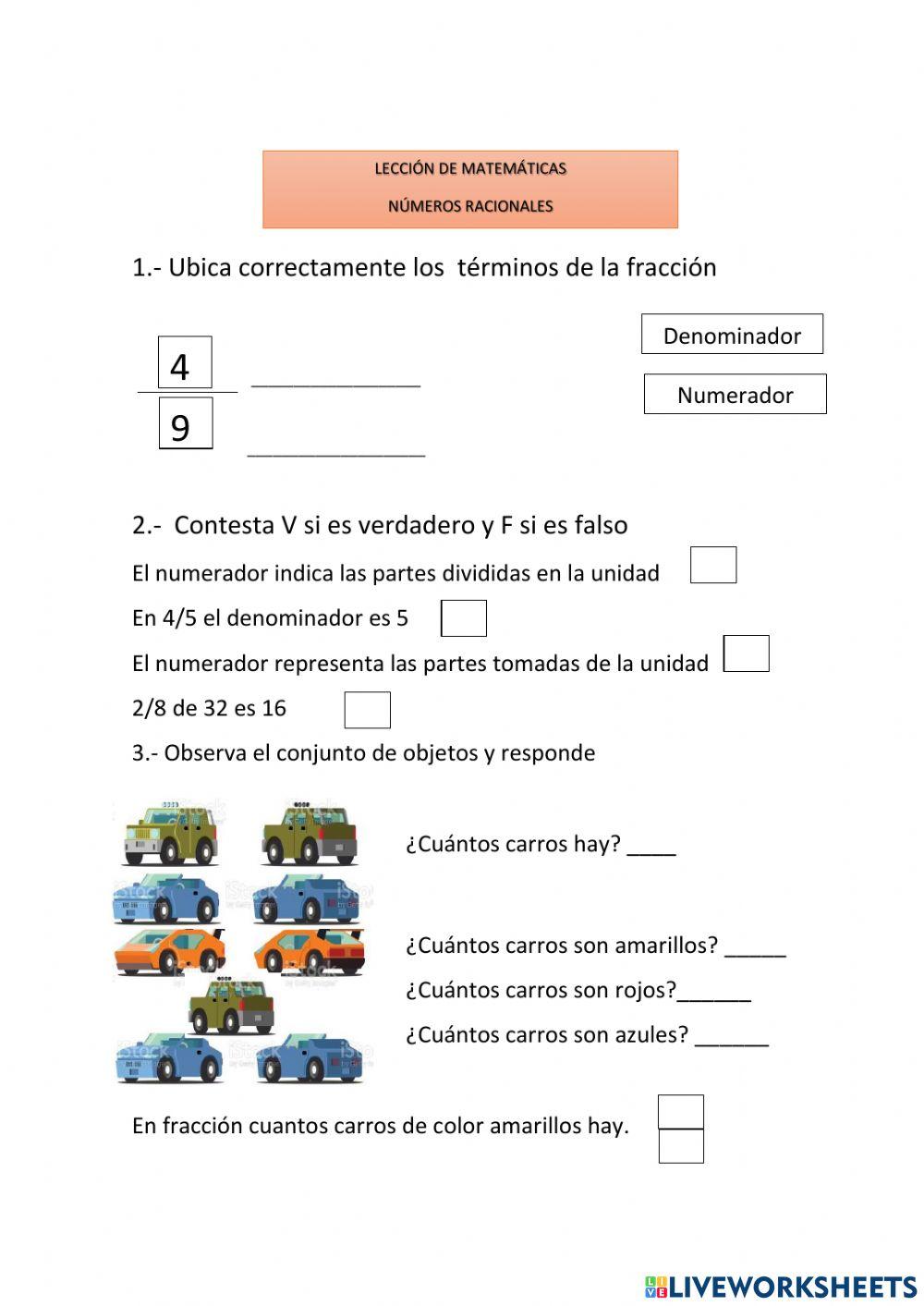 LECCIÓN DE MATEMÁTICAS

NÚMEROS RACIONALES

1.- Ubica correctamente los términos de la fracción

$\frac{4}{9}$ ______________ ______________

Denominador

Numerador

2.- Contesta V si es verdadero y F si es falso

El numerador indica las partes divididas en la unidad

En 4/5 el denominador es 5

El numerador representa las partes tomadas de la unidad

2/8 de 32 es 16

3.- Observa el conjunto de objetos y responde

¿Cuántos carros hay? ____

¿Cuántos carros son amarillos? _____

¿Cuántos carros son rojos?______

¿Cuántos carros son azules? ______

En fracción cuantos carros de color amarillos hay.

LIVEWORKSHEETS